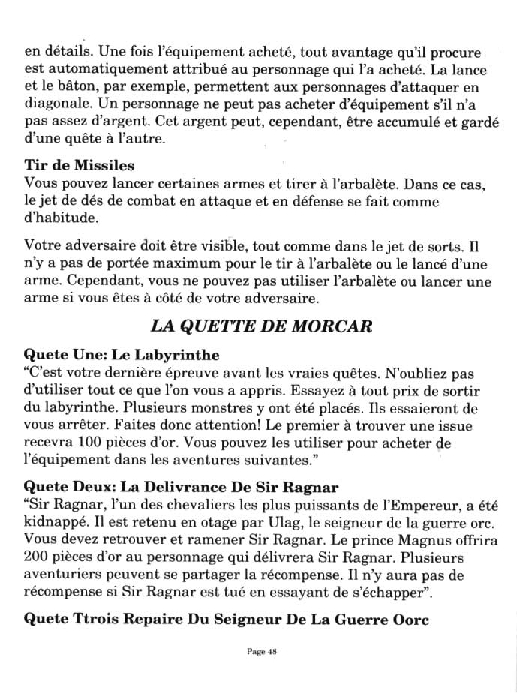 en détails. Une fois l'équipement acheté, tout avantage qu'il procure est automatiquement attribué au personnage qui l'a acheté. La lance et le bâton, par exemple, permettent aux personnages d'attaquer en diagonale. Un personnage ne peut pas acheter d'équipement s'il n'a pas assez d'argent. Cet argent peut, cependant, être accumulé et gardé d'une quête à l'autre.

Tir de Missiles
Vous pouvez lancer certaines armes et tirer à l'arbalète. Dans ce cas, le jet de dés de combat en attaque et en défense se fait comme d'habitude.

Votre adversaire doit être visible, tout comme dans le jet de sorts. Il n'y a pas de portée maximum pour le tir à l'arbalète ou le lancé d'une arme. Cependant, vous ne pouvez pas utiliser l'arbalète ou lancer une arme si vous êtes à côté de votre adversaire.

LA QUETTE DE MORCAR

Quete Une: Le Labyrinthe
"C'est votre dernière épreuve avant les vraies quêtes. N'oubliez pas d'utiliser tout ce que l'on vous a appris. Essayez à tout prix de sortir du labyrinthe. Plusieurs monstres y ont été placés. Ils essaieront de vous arrêter. Faites donc attention! Le premier à trouver une issue recevra 100 pièces d'or. Vous pouvez les utiliser pour acheter de l'équipement dans les aventures suivantes."

Quete Deux: La Delivrance De Sir Ragnar
"Sir Ragnar, l'un des chevaliers les plus puissants de l'Empereur, a été kidnappé. Il est retenu en otage par Ulag, le seigneur de la guerre orc. Vous devez retrouver et ramener Sir Ragnar. Le prince Magnus offrira 200 pièces d'or au personnage qui délivrera Sir Ragnar. Plusieurs aventuriers peuvent se partager la récompense. Il n'y aura pas de récompense si Sir Ragnar est tué en essayant de s'échapper".

Quete Ttrois Repaire Du Seigneur De La Guerre Oorc

Page 48